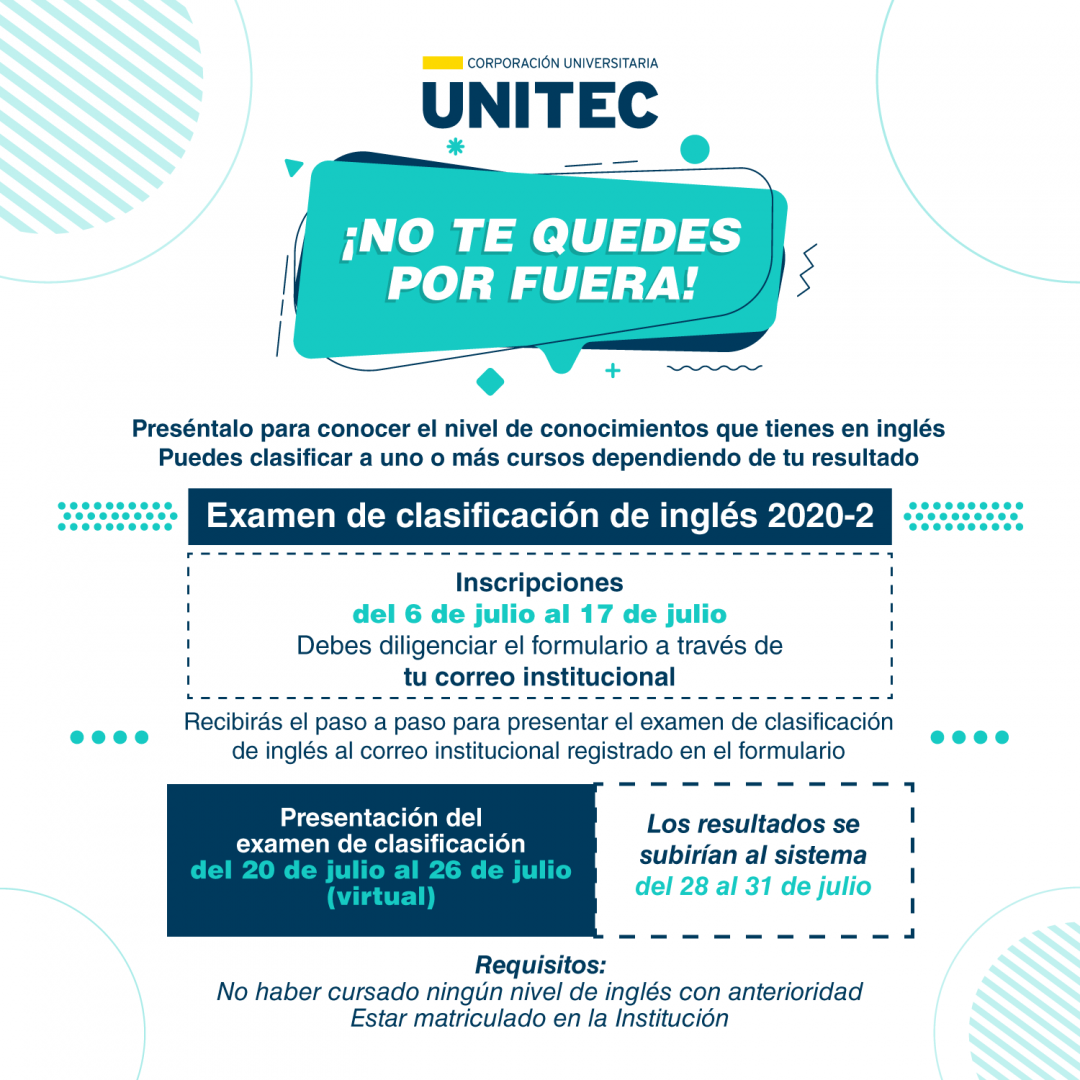 CORPORACIÓN UNIVERSITARIA
UNITEC

¡NO TE QUEDES POR FUERA!

Preséntalo para conocer el nivel de conocimientos que tienes en inglés
Puedes clasificar a uno o más cursos dependiendo de tu resultado

Examen de clasificación de inglés 2020-2

Inscripciones
del 6 de julio al 17 de julio
Debes diligenciar el formulario a través de
tu correo institucional

Recibirás el paso a paso para presentar el examen de clasificación de inglés al correo institucional registrado en el formulario

Presentación del examen de clasificación
del 20 de julio al 26 de julio (virtual)

Los resultados se subirían al sistema
del 28 al 31 de julio

Requisitos:
No haber cursado ningún nivel de inglés con anterioridad
Estar matriculado en la Institución